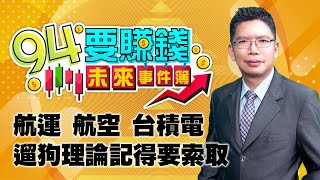 94要賺錢
未來事件簿

航運 航空 台積電
遛狗理論記得要索取